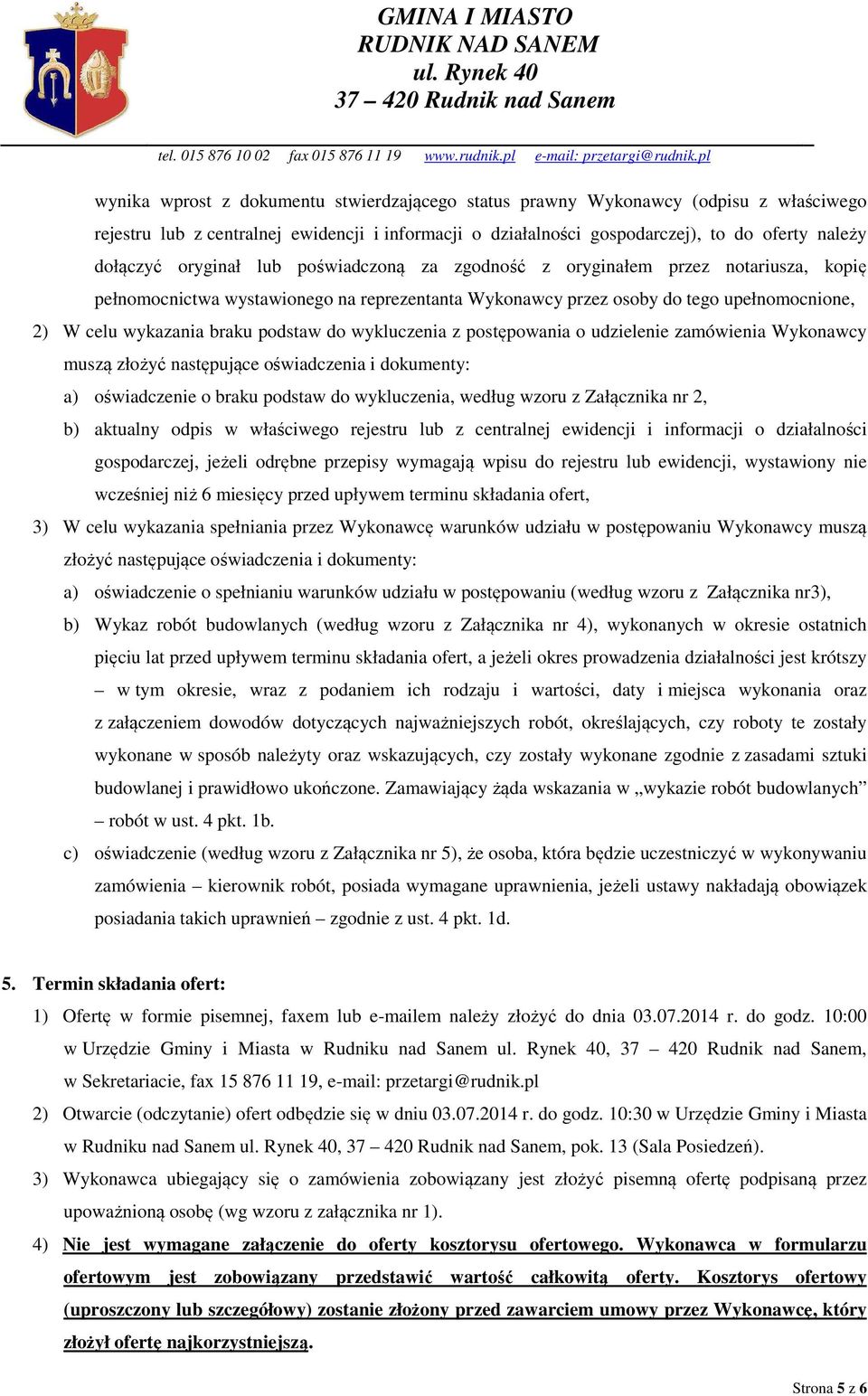 GMINA I MIASTO
RUDNIK NAD SANEM
ul. Rynek 40
37 – 420 Rudnik nad Sanem

tel. 015 876 10 02 fax 015 876 11 19 www.rudnik.pl e-mail: przetargi@rudnik.pl

wynika wprost z dokumentu stwierdzającego status prawny Wykonawcy (odpisu z właściwego rejestru lub z centralnej ewidencji i informacji o działalności gospodarczej), to do oferty należy dołączyć oryginał lub poświadczoną za zgodność z oryginałem przez notariusza, kopię pełnomocnictwa wystawionego na reprezentanta Wykonawcy przez osoby do tego upełnomocnione,

2) W celu wykazania braku podstaw do wykluczenia z postępowania o udzielenie zamówienia Wykonawcy muszą złożyć następujące oświadczenia i dokumenty:

a) oświadczenie o braku podstaw do wykluczenia, według wzoru z Załącznika nr 2,

b) aktualny odpis w właściwego rejestru lub z centralnej ewidencji i informacji o działalności gospodarczej, jeżeli odrębne przepisy wymagają wpisu do rejestru lub ewidencji, wystawiony nie wcześniej niż 6 miesięcy przed upływem terminu składania ofert,

3) W celu wykazania spełniania przez Wykonawcę warunków udziału w postępowaniu Wykonawcy muszą złożyć następujące oświadczenia i dokumenty:

a) oświadczenie o spełnianiu warunków udziału w postępowaniu (według wzoru z Załącznika nr3),

b) Wykaz robót budowlanych (według wzoru z Załącznika nr 4), wykonanych w okresie ostatnich pięciu lat przed upływem terminu składania ofert, a jeżeli okres prowadzenia działalności jest krótszy – w tym okresie, wraz z podaniem ich rodzaju i wartości, daty i miejsca wykonania oraz z załączeniem dowodów dotyczących najważniejszych robót, określających, czy roboty te zostały wykonane w sposób należyty oraz wskazujących, czy zostały wykonane zgodnie z zasadami sztuki budowlanej i prawidłowo ukończone. Zamawiający żąda wskazania w „wykazie robót budowlanych” – robót w ust. 4 pkt. 1b.

c) oświadczenie (według wzoru z Załącznika nr 5), że osoba, która będzie uczestniczyć w wykonywaniu zamówienia – kierownik robót, posiada wymagane uprawnienia, jeżeli ustawy nakładają obowiązek posiadania takich uprawnień – zgodnie z ust. 4 pkt. 1d.

5. Termin składania ofert:

1) Ofertę w formie pisemnej, faxem lub e-mailem należy złożyć do dnia 03.07.2014 r. do godz. 10:00 w Urzędzie Gminy i Miasta w Rudniku nad Sanem ul. Rynek 40, 37 – 420 Rudnik nad Sanem, w Sekretariacie, fax 15 876 11 19, e-mail: przetargi@rudnik.pl

2) Otwarcie (odczytanie) ofert odbędzie się w dniu 03.07.2014 r. do godz. 10:30 w Urzędzie Gminy i Miasta w Rudniku nad Sanem ul. Rynek 40, 37 – 420 Rudnik nad Sanem, pok. 13 (Sala Posiedzeń).

3) Wykonawca ubiegający się o zamówienia zobowiązany jest złożyć pisemną ofertę podpisaną przez upoważnioną osobę (wg wzoru z załącznika nr 1).

4) Nie jest wymagane załączenie do oferty kosztorysu ofertowego. Wykonawca w formularzu ofertowym jest zobowiązany przedstawić wartość całkowitą oferty. Kosztorys ofertowy (uproszczony lub szczegółowy) zostanie złożony przed zawarciem umowy przez Wykonawcę, który złożył ofertę najkorzystniejszą.

Strona 5 z 6